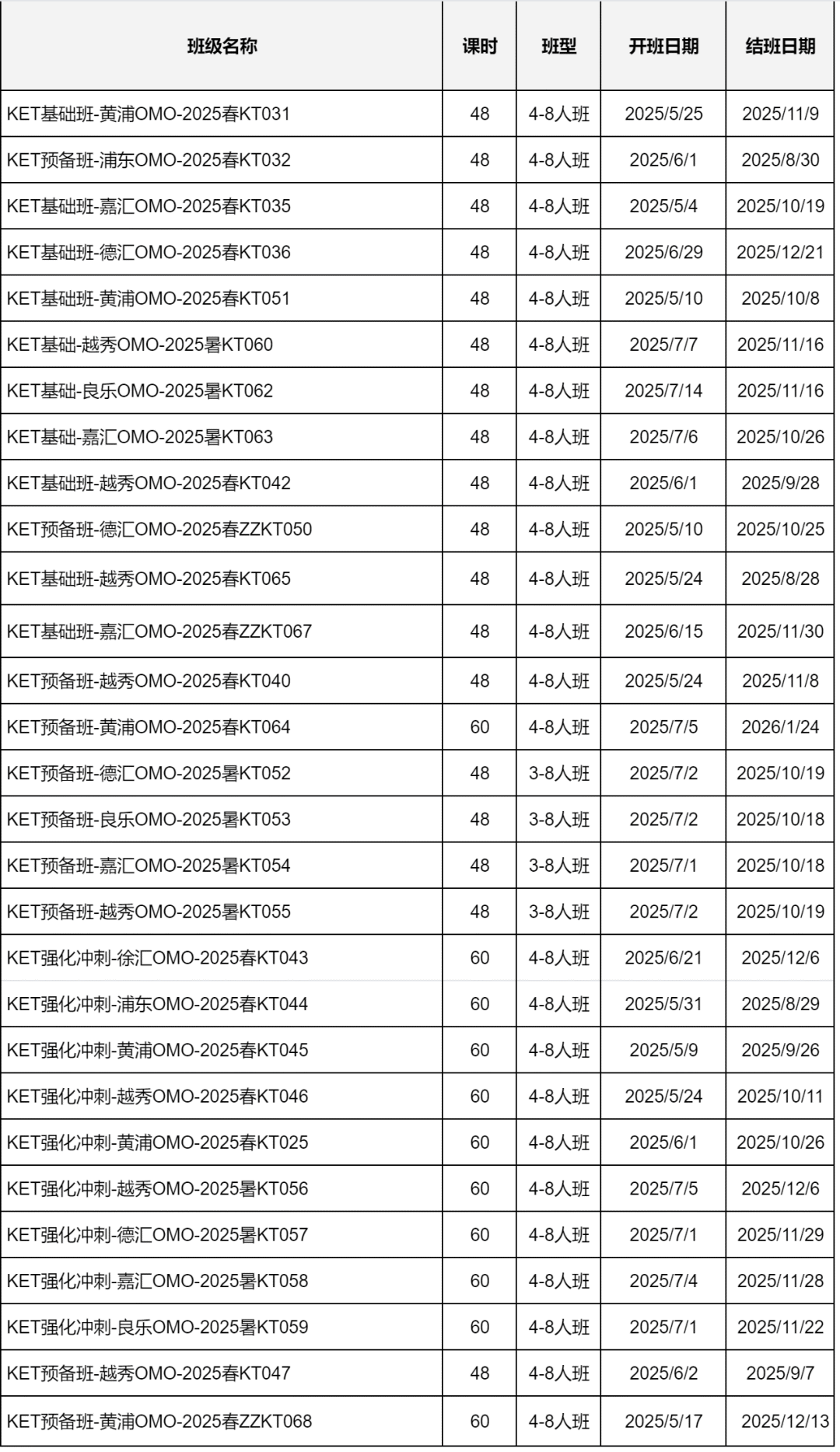 | 班级名称 | 课时 | 班型 | 开班日期 | 结班日期 |
|---|---|---|---|---|
| KET基础班-黄浦OMO-2025春KT031 | 48 | 4-8人班 | 2025/5/25 | 2025/11/9 |
| KET预备班-浦东OMO-2025春KT032 | 48 | 4-8人班 | 2025/6/1 | 2025/8/30 |
| KET基础班-嘉汇OMO-2025春KT035 | 48 | 4-8人班 | 2025/5/4 | 2025/10/19 |
| KET基础班-德汇OMO-2025春KT036 | 48 | 4-8人班 | 2025/6/29 | 2025/12/21 |
| KET基础班-黄浦OMO-2025春KT051 | 48 | 4-8人班 | 2025/5/10 | 2025/10/8 |
| KET基础-越秀OMO-2025暑KT060 | 48 | 4-8人班 | 2025/7/7 | 2025/11/16 |
| KET基础-良乐OMO-2025暑KT062 | 48 | 4-8人班 | 2025/7/14 | 2025/11/16 |
| KET基础-嘉汇OMO-2025暑KT063 | 48 | 4-8人班 | 2025/7/6 | 2025/10/26 |
| KET基础班-越秀OMO-2025春KT042 | 48 | 4-8人班 | 2025/6/1 | 2025/9/28 |
| KET预备班-德汇OMO-2025春ZZKT050 | 48 | 4-8人班 | 2025/5/10 | 2025/10/25 |
| KET基础班-越秀OMO-2025春KT065 | 48 | 4-8人班 | 2025/5/24 | 2025/8/28 |
| KET基础班-嘉汇OMO-2025春ZZKT067 | 48 | 4-8人班 | 2025/6/15 | 2025/11/30 |
| KET预备班-越秀OMO-2025春KT040 | 48 | 4-8人班 | 2025/5/24 | 2025/11/8 |
| KET预备班-黄浦OMO-2025春KT064 | 60 | 4-8人班 | 2025/7/5 | 2026/1/24 |
| KET预备班-德汇OMO-2025暑KT052 | 48 | 3-8人班 | 2025/7/2 | 2025/10/19 |
| KET预备班-良乐OMO-2025暑KT053 | 48 | 3-8人班 | 2025/7/2 | 2025/10/18 |
| KET预备班-嘉汇OMO-2025暑KT054 | 48 | 3-8人班 | 2025/7/1 | 2025/10/18 |
| KET预备班-越秀OMO-2025暑KT055 | 48 | 3-8人班 | 2025/7/2 | 2025/10/19 |
| KET强化冲刺-徐汇OMO-2025春KT043 | 60 | 4-8人班 | 2025/6/21 | 2025/12/6 |
| KET强化冲刺-浦东OMO-2025春KT044 | 60 | 4-8人班 | 2025/5/31 | 2025/8/29 |
| KET强化冲刺-黄浦OMO-2025春KT045 | 60 | 4-8人班 | 2025/5/9 | 2025/9/26 |
| KET强化冲刺-越秀OMO-2025春KT046 | 60 | 4-8人班 | 2025/5/24 | 2025/10/11 |
| KET强化冲刺-黄浦OMO-2025春KT025 | 60 | 4-8人班 | 2025/6/1 | 2025/10/26 |
| KET强化冲刺-越秀OMO-2025暑KT056 | 60 | 4-8人班 | 2025/7/5 | 2025/12/6 |
| KET强化冲刺-德汇OMO-2025暑KT057 | 60 | 4-8人班 | 2025/7/1 | 2025/11/29 |
| KET强化冲刺-嘉汇OMO-2025暑KT058 | 60 | 4-8人班 | 2025/7/4 | 2025/11/28 |
| KET强化冲刺-良乐OMO-2025暑KT059 | 60 | 4-8人班 | 2025/7/1 | 2025/11/22 |
| KET预备班-越秀OMO-2025春KT047 | 48 | 4-8人班 | 2025/6/2 | 2025/9/7 |
| KET预备班-黄浦OMO-2025春ZZKT068 | 60 | 4-8人班 | 2025/5/17 | 2025/12/13 |